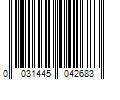 0 031445 042683